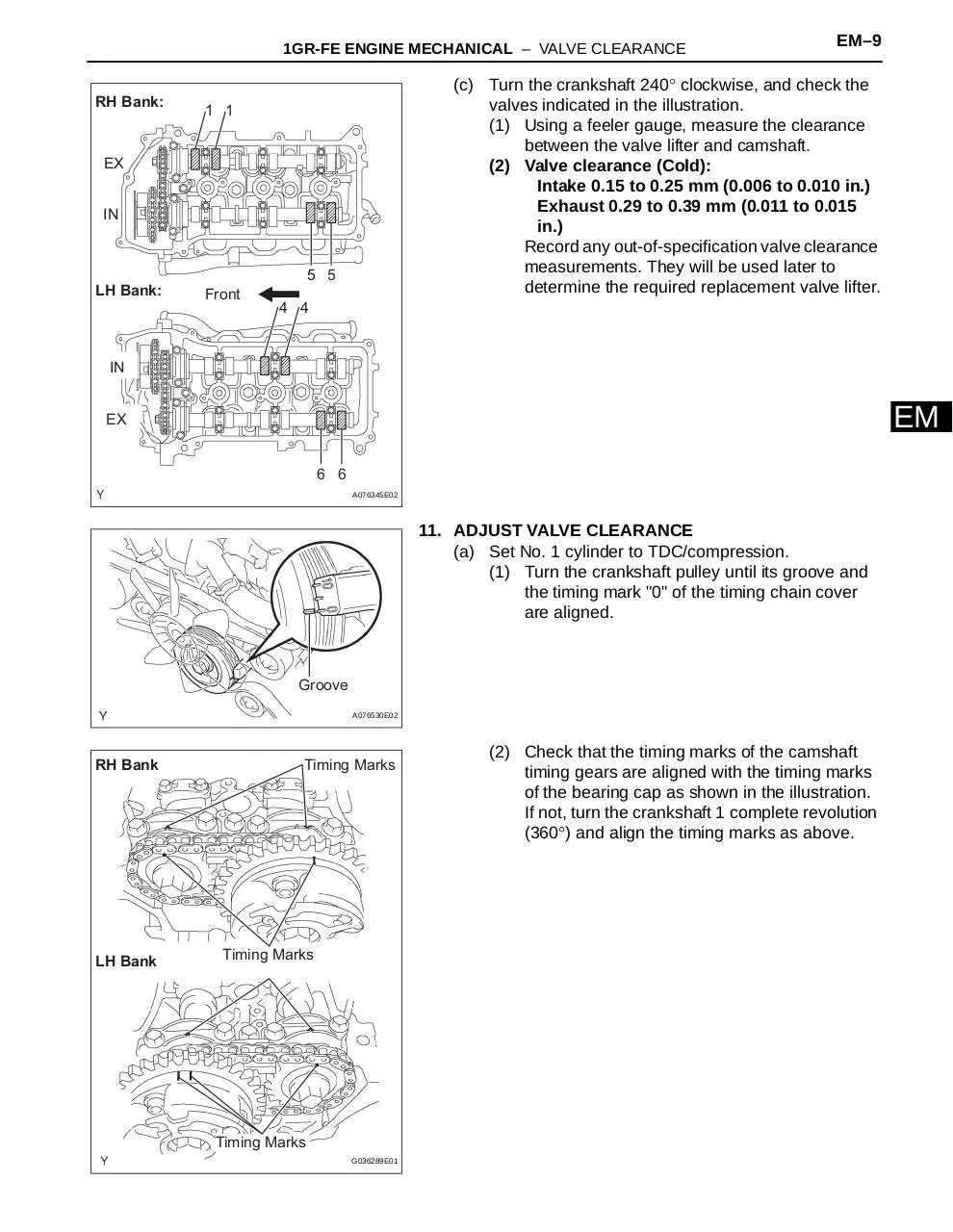 1GR-FE ENGINE MECHANICAL – VALVE CLEARANCE

EM–9

RH Bank:

1 1

EX

IN

5 5

LH Bank:

Front

4 4

IN

EX

6 6

Y

A076345E02

(c) Turn the crankshaft 240° clockwise, and check the valves indicated in the illustration.

(1) Using a feeler gauge, measure the clearance between the valve lifter and camshaft.

(2) Valve clearance (Cold):
Intake 0.15 to 0.25 mm (0.006 to 0.010 in.)
Exhaust 0.29 to 0.39 mm (0.011 to 0.015 in.)
Record any out-of-specification valve clearance measurements. They will be used later to determine the required replacement valve lifter.

EM

Groove

Y

A076530E02

11. ADJUST VALVE CLEARANCE

(a) Set No. 1 cylinder to TDC/compression.

(1) Turn the crankshaft pulley until its groove and the timing mark "0" of the timing chain cover are aligned.

RH Bank

Timing Marks

Timing Marks

LH Bank

Timing Marks

Y

G036289E01

(2) Check that the timing marks of the camshaft timing gears are aligned with the timing marks of the bearing cap as shown in the illustration. If not, turn the crankshaft 1 complete revolution (360°) and align the timing marks as above.